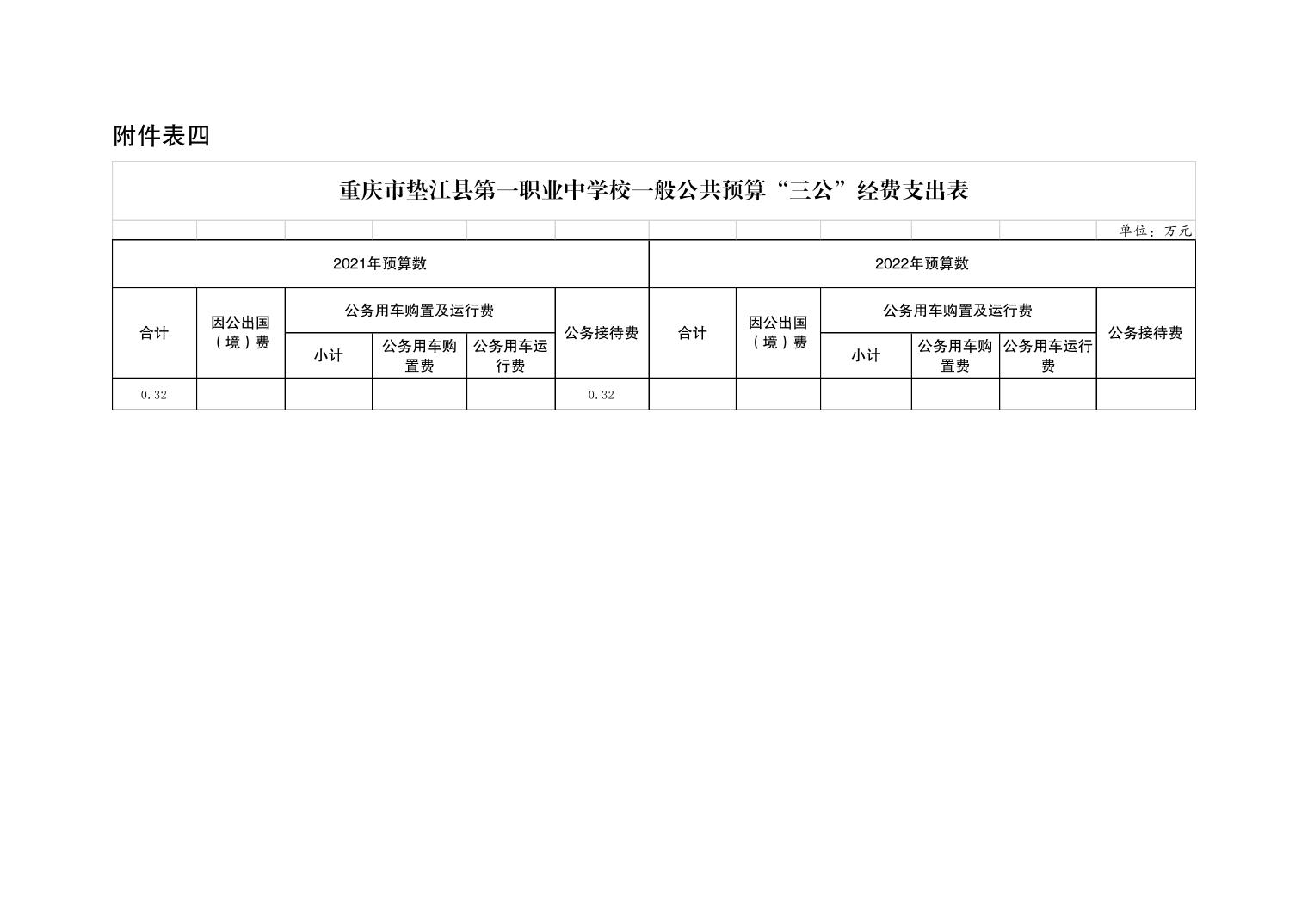 附件表四

重庆市垫江县第一职业中学校一般公共预算“三公”经费支出表

单位：万元

| 2021年预算数 | | | | | | 2022年预算数 | | | | | |
|---|---|---|---|---|---|---|---|---|---|---|---|
| 合计 | 因公出国（境）费 | 公务用车购置及运行费 | | | 公务接待费 | 合计 | 因公出国（境）费 | 公务用车购置及运行费 | | | 公务接待费 |
| | | 小计 | 公务用车购置费 | 公务用车运行费 | | | | 小计 | 公务用车购置费 | 公务用车运行费 | |
| 0.32 | | | | | 0.32 | | | | | | |